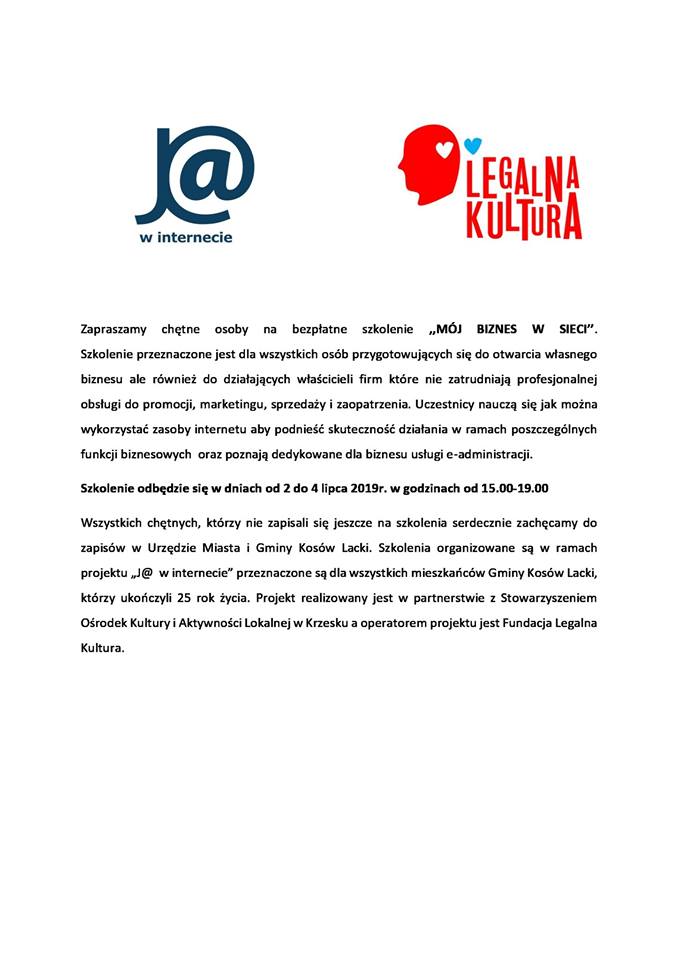 J@
w internecie

LEGALNA KULTURA

Zapraszamy chętne osoby na bezpłatne szkolenie „MÓJ BIZNES W SIECI". Szkolenie przeznaczone jest dla wszystkich osób przygotowujących się do otwarcia własnego biznesu ale również do działających właścicieli firm które nie zatrudniają profesjonalnej obsługi do promocji, marketingu, sprzedaży i zaopatrzenia. Uczestnicy nauczą się jak można wykorzystać zasoby internetu aby podnieść skuteczność działania w ramach poszczególnych funkcji biznesowych oraz poznają dedykowane dla biznesu usługi e-administracji.

Szkolenie odbędzie się w dniach od 2 do 4 lipca 2019r. w godzinach od 15.00-19.00

Wszystkich chętnych, którzy nie zapisali się jeszcze na szkolenia serdecznie zachęcamy do zapisów w Urzędzie Miasta i Gminy Kosów Lacki. Szkolenia organizowane są w ramach projektu „J@ w internecie" przeznaczone są dla wszystkich mieszkańców Gminy Kosów Lacki, którzy ukończyli 25 rok życia. Projekt realizowany jest w partnerstwie z Stowarzyszeniem Ośrodek Kultury i Aktywności Lokalnej w Krzesku a operatorem projektu jest Fundacja Legalna Kultura.